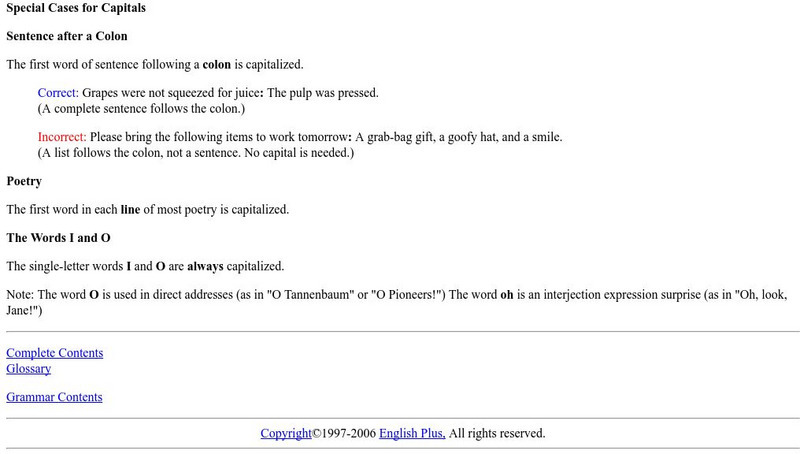 Special Cases for Capitals

Sentence after a Colon

The first word of sentence following a colon is capitalized.

Correct: Grapes were not squeezed for juice: The pulp was pressed.
(A complete sentence follows the colon.)

Incorrect: Please bring the following items to work tomorrow: A grab-bag gift, a goofy hat, and a smile.
(A list follows the colon, not a sentence. No capital is needed.)

Poetry

The first word in each line of most poetry is capitalized.

The Words I and O

The single-letter words I and O are always capitalized.

Note: The word O is used in direct addresses (as in "O Tannenbaum" or "O Pioneers!") The word oh is an interjection expression surprise (as in "Oh, look, Jane!")

Complete Contents
Glossary

Grammar Contents

Copyright©1997-2006 English Plus, All rights reserved.